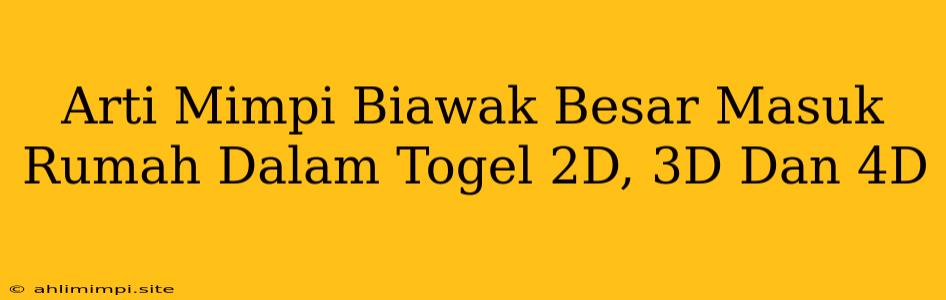 Arti Mimpi Biawak Besar Masuk Rumah Dalam Togel 2D, 3D Dan 4D

© ahlimimpi.site